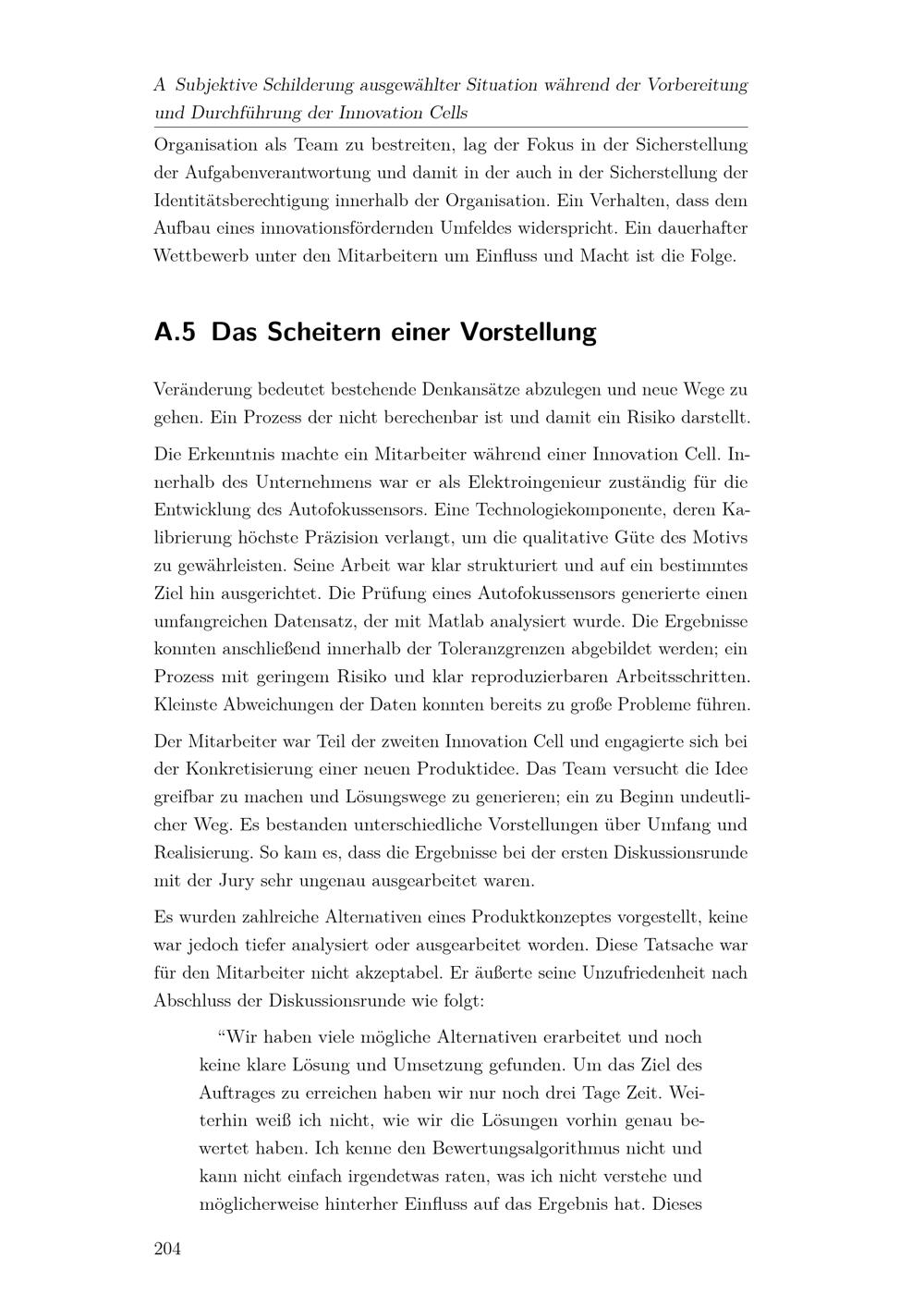 A Subjektive Schilderung ausgewählter Situation während der Vorbereitung und Durchführung der Innovation Cells

Organisation als Team zu bestreiten, lag der Fokus in der Sicherstellung der Aufgabenverantwortung und damit in der auch in der Sicherstellung der Identitätsberechtigung innerhalb der Organisation. Ein Verhalten, dass dem Aufbau eines innovationsfördernden Umfeldes widerspricht. Ein dauerhafter Wettbewerb unter den Mitarbeitern um Einfluss und Macht ist die Folge.

A.5 Das Scheitern einer Vorstellung

Veränderung bedeutet bestehende Denkansätze abzulegen und neue Wege zu gehen. Ein Prozess der nicht berechenbar ist und damit ein Risiko darstellt.

Die Erkenntnis machte ein Mitarbeiter während einer Innovation Cell. Innerhalb des Unternehmens war er als Elektroingenieur zuständig für die Entwicklung des Autofokussensors. Eine Technologiekomponente, deren Kalibrierung höchste Präzision verlangt, um die qualitative Güte des Motivs zu gewährleisten. Seine Arbeit war klar strukturiert und auf ein bestimmtes Ziel hin ausgerichtet. Die Prüfung eines Autofokussensors generierte einen umfangreichen Datensatz, der mit Matlab analysiert wurde. Die Ergebnisse konnten anschließend innerhalb der Toleranzgrenzen abgebildet werden; ein Prozess mit geringem Risiko und klar reproduzierbaren Arbeitsschritten. Kleinste Abweichungen der Daten konnten bereits zu große Probleme führen.

Der Mitarbeiter war Teil der zweiten Innovation Cell und engagierte sich bei der Konkretisierung einer neuen Produktidee. Das Team versucht die Idee greifbar zu machen und Lösungswege zu generieren; ein zu Beginn undeutlicher Weg. Es bestanden unterschiedliche Vorstellungen über Umfang und Realisierung. So kam es, dass die Ergebnisse bei der ersten Diskussionsrunde mit der Jury sehr ungenau ausgearbeitet waren.

Es wurden zahlreiche Alternativen eines Produktkonzeptes vorgestellt, keine war jedoch tiefer analysiert oder ausgearbeitet worden. Diese Tatsache war für den Mitarbeiter nicht akzeptabel. Er äußerte seine Unzufriedenheit nach Abschluss der Diskussionsrunde wie folgt:

“Wir haben viele mögliche Alternativen erarbeitet und noch keine klare Lösung und Umsetzung gefunden. Um das Ziel des Auftrages zu erreichen haben wir nur noch drei Tage Zeit. Weiterhin weiß ich nicht, wie wir die Lösungen vorhin genau bewertet haben. Ich kenne den Bewertungsalgorithmus nicht und kann nicht einfach irgendetwas raten, was ich nicht verstehe und möglicherweise hinterher Einfluss auf das Ergebnis hat. Dieses

204